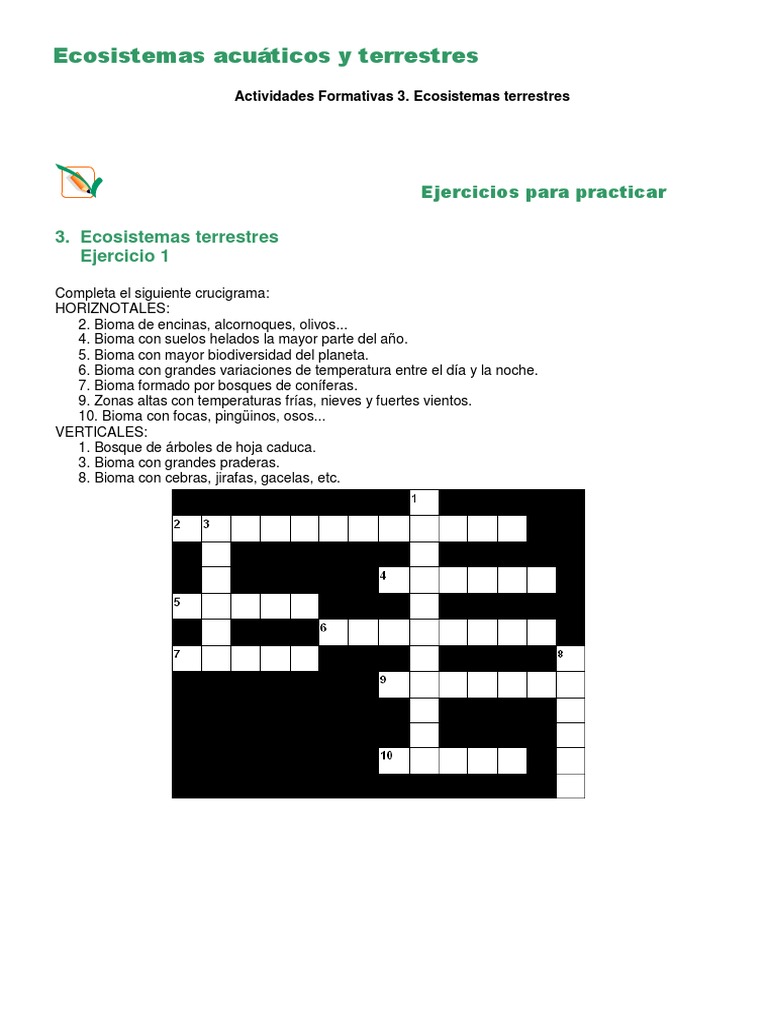 Ecosistemas acuáticos y terrestres

Actividades Formativas 3. Ecosistemas terrestres

Ejercicios para practicar

3. Ecosistemas terrestres
Ejercicio 1

Completa el siguiente crucigrama:
HORIZNOTALES:
2. Bioma de encinas, alcornoques, olivos...
4. Bioma con suelos helados la mayor parte del año.
5. Bioma con mayor biodiversidad del planeta.
6. Bioma con grandes variaciones de temperatura entre el día y la noche.
7. Bioma formado por bosques de coníferas.
9. Zonas altas con temperaturas frías, nieves y fuertes vientos.
10. Bioma con focas, pingüinos, osos...
VERTICALES:
1. Bosque de árboles de hoja caduca.
3. Bioma con grandes praderas.
8. Bioma con cebras, jirafas, gacelas, etc.

1
2 3
4
5
6
7 8
9
10